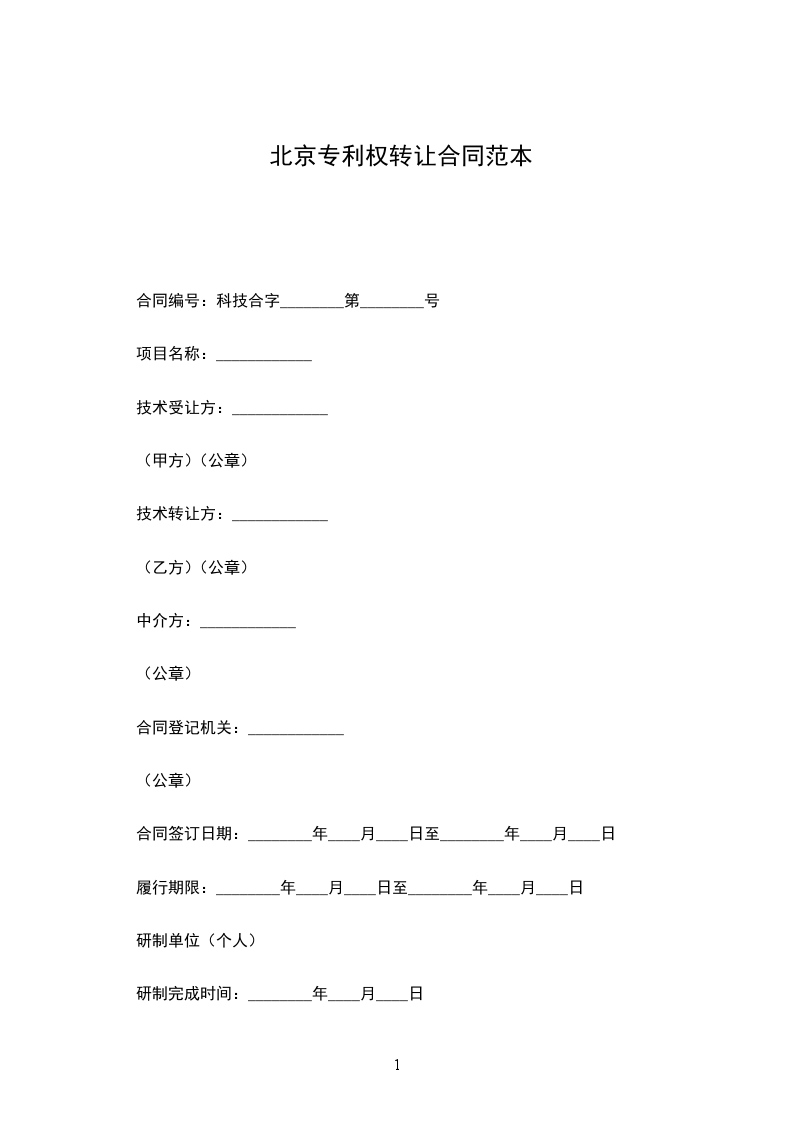 北京专利权转让合同范本

合同编号：科技合字________第________号

项目名称：____________

技术受让方：____________

（甲方）（公章）

技术转让方：____________

（乙方）（公章）

中介方：____________

（公章）

合同登记机关：____________

（公章）

合同签订日期：________年____月____日至________年____月____日

履行期限：________年____月____日至________年____月____日

研制单位（个人）

研制完成时间：________年____月____日

1